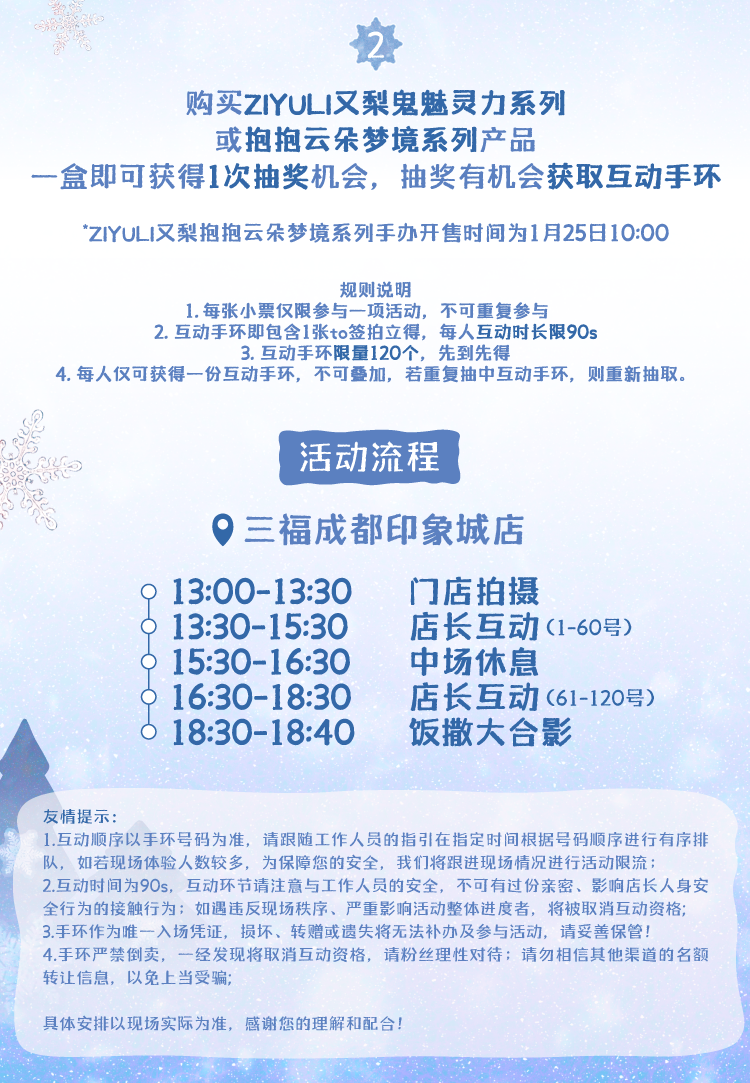 2

购买ZIYULI又梨鬼魅灵力系列
或抱抱云朵梦境系列产品
一盒即可获得1次抽奖机会，抽奖有机会获取互动手环

*ZIYULI又梨抱抱云朵梦境系列手办开售时间为1月25日10:00

规则说明
1.每张小票仅限参与一项活动，不可重复参与
2.互动手环即包含1张to签拍立得，每人互动时长限90s
3.互动手环限量120个，先到先得
4.每人仅可获得一份互动手环，不可叠加，若重复抽中互动手环，则重新抽取。

活动流程

三福成都印象城店

13:00-13:30 门店拍摄
13:30-15:30 店长互动（1-60号）
15:30-16:30 中场休息
16:30-18:30 店长互动（61-120号）
18:30-18:40 饭撒大合影

友情提示：
1.互动顺序以手环号码为准，请跟随工作人员的指引在指定时间根据号码顺序进行有序排队，如若现场体验人数较多，为保障您的安全，我们将跟进现场情况进行活动限流；
2.互动时间为90s，互动环节请注意与工作人员的安全，不可有过份亲密、影响店长人身安全行为的接触行为；如遇违反现场秩序、严重影响活动整体进度者，将被取消互动资格；
3.手环作为唯一入场凭证，损坏、转赠或遗失将无法补办及参与活动，请妥善保管！
4.手环严禁倒卖，一经发现将取消互动资格，请粉丝理性对待；请勿相信其他渠道的名额转让信息，以免上当受骗；

具体安排以现场实际为准，感谢您的理解和配合！